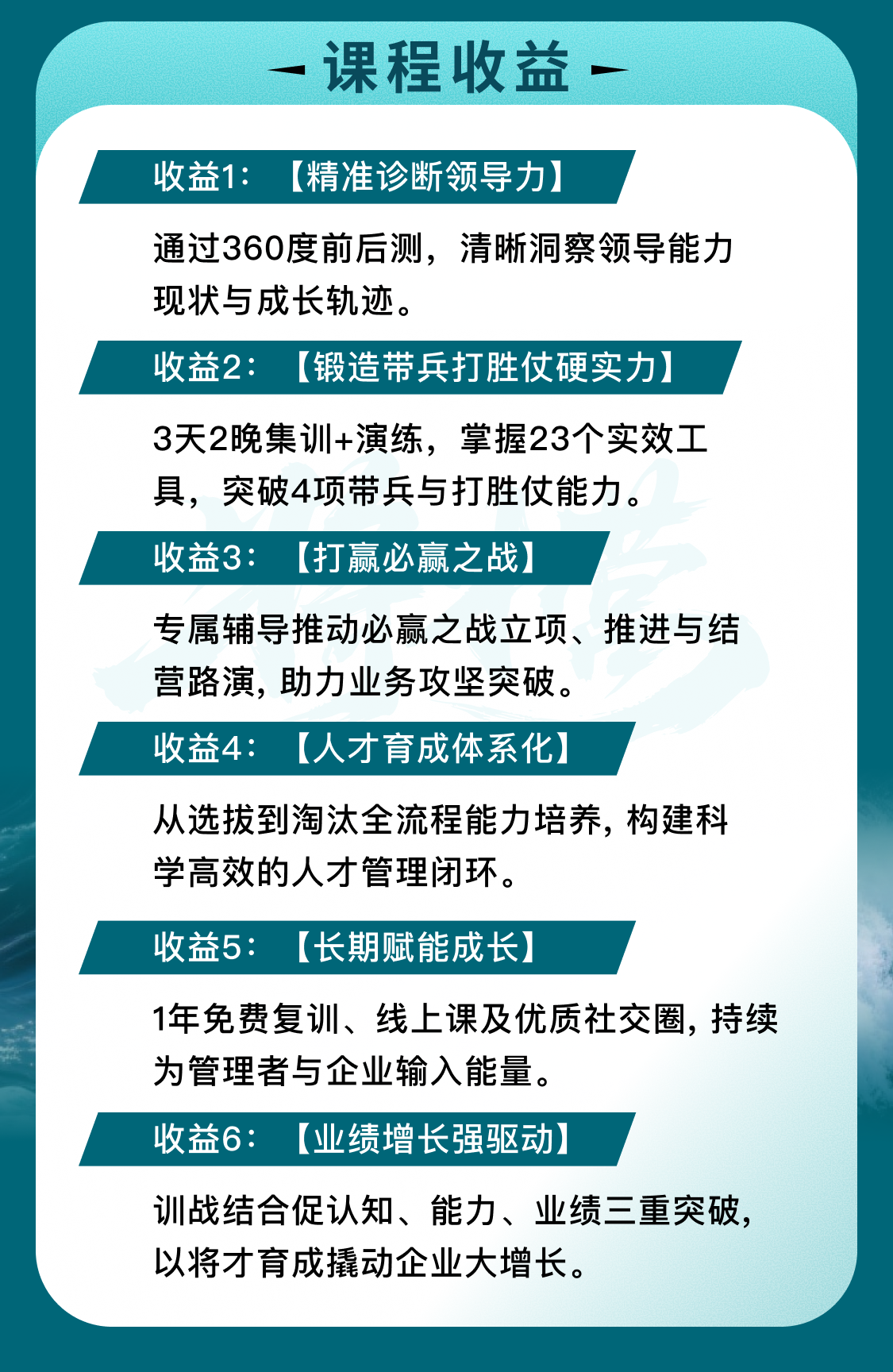 课程收益

收益1：【精准诊断领导力】

通过360度前后测，清晰洞察领导能力现状与成长轨迹。

收益2：【锻造带兵打胜仗硬实力】

3天2晚集训+演练，掌握23个实效工具，突破4项带兵与打胜仗能力。

收益3：【打赢必赢之战】

专属辅导推动必赢之战立项、推进与结营路演，助力业务攻坚突破。

收益4：【人才育成体系化】

从选拔到淘汰全流程能力培养，构建科学高效的人才管理闭环。

收益5：【长期赋能成长】

1年免费复训、线上课及优质社交圈，持续为管理者与企业输入能量。

收益6：【业绩增长强驱动】

训战结合促认知、能力、业绩三重突破，以将才育成撬动企业大增长。